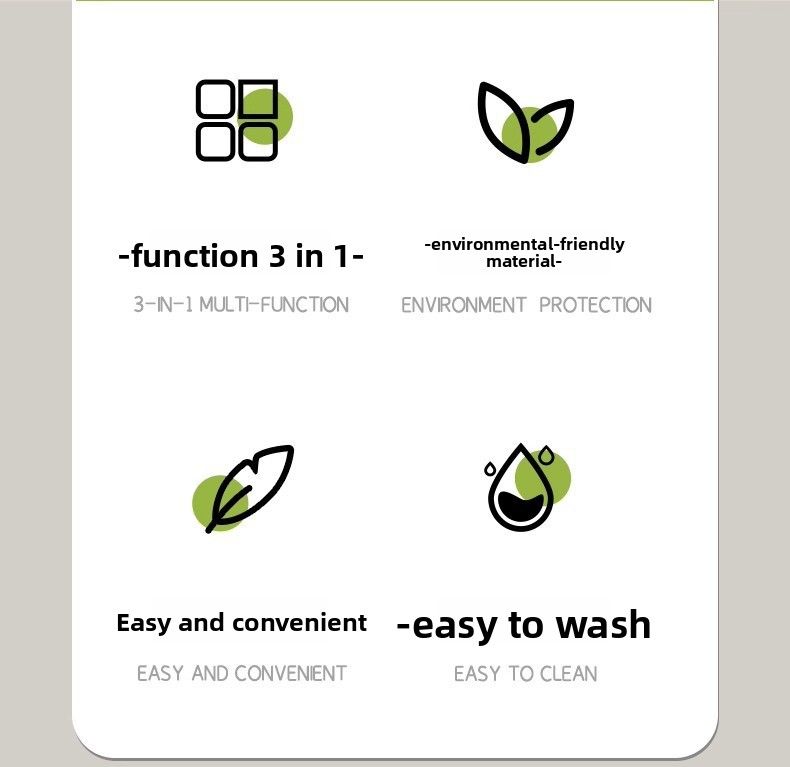 -function 3 in 1-

3-IN-1 MULTI-FUNCTION

-environmental-friendly material-

ENVIRONMENT PROTECTION

Easy and convenient

EASY AND CONVENIENT

-easy to wash

EASY TO CLEAN